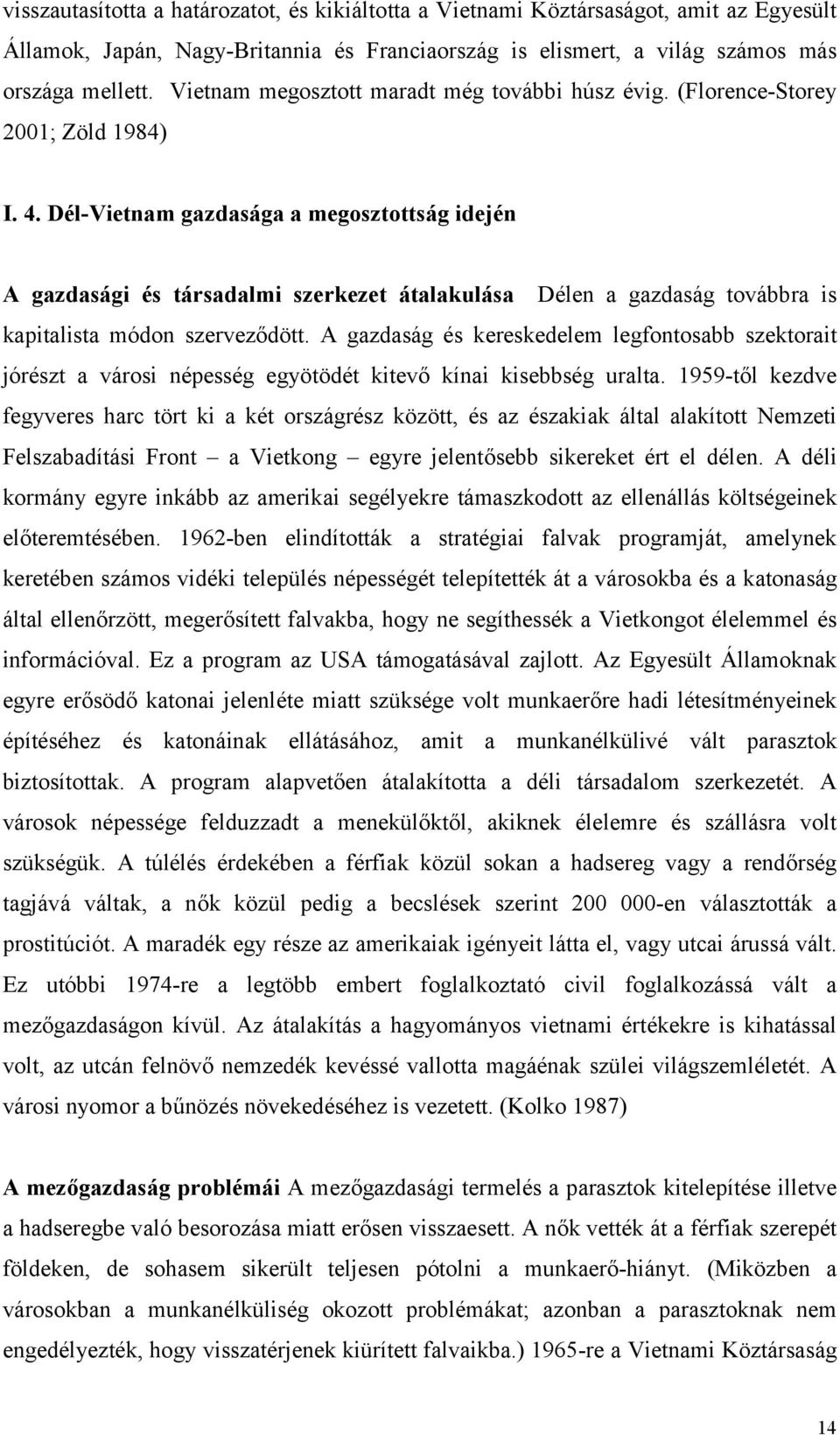 visszautasította a határozatot, és kikiáltotta a Vietnami Köztársaságot, amit az Egyesült Államok, Japán, Nagy-Britannia és Franciaország is elismert, a világ számos más országa mellett. Vietnam megosztott maradt még további húsz évig. (Florence-Storey 2001; Zöld 1984)

I. 4. Dél-Vietnam gazdasága a megosztottság idején

A gazdasági és társadalmi szerkezet átalakulása Délen a gazdaság továbbra is kapitalista módon szerveződött. A gazdaság és kereskedelem legfontosabb szektorait jórészt a városi népesség egyötödét kitevő kínai kisebbség uralta. 1959-től kezdve fegyveres harc tört ki a két országrész között, és az északiak által alakított Nemzeti Felszabadítási Front – a Vietkong – egyre jelentősebb sikereket ért el délen. A déli kormány egyre inkább az amerikai segélyekre támaszkodott az ellenállás költségeinek előteremtésében. 1962-ben elindították a stratégiai falvak programját, amelynek keretében számos vidéki település népességét telepítették át a városokba és a katonaság által ellenőrzött, megerősített falvakba, hogy ne segíthessék a Vietkongot élelemmel és információval. Ez a program az USA támogatásával zajlott. Az Egyesült Államoknak egyre erősödő katonai jelenléte miatt szüksége volt munkaerőre hadi létesítményeinek építéséhez és katonáinak ellátásához, amit a munkanélkülivé vált parasztok biztosítottak. A program alapvetően átalakította a déli társadalom szerkezetét. A városok népessége felduzzadt a menekülőktől, akiknek élelemre és szállásra volt szükségük. A túlélés érdekében a férfiak közül sokan a hadsereg vagy a rendőrség tagjává váltak, a nők közül pedig a becslések szerint 200 000-en választották a prostitúciót. A maradék egy része az amerikaiak igényeit látta el, vagy utcai árussá vált. Ez utóbbi 1974-re a legtöbb embert foglalkoztató civil foglalkozássá vált a mezőgazdaságon kívül. Az átalakítás a hagyományos vietnami értékekre is kihatással volt, az utcán felnövő nemzedék kevéssé vallotta magáénak szülei világszemléletét. A városi nyomor a bűnözés növekedéséhez is vezetett. (Kolko 1987)

A mezőgazdaság problémái A mezőgazdasági termelés a parasztok kitelepítése illetve a hadseregbe való besorozása miatt erősen visszaesett. A nők vették át a férfiak szerepét földeken, de sohasem sikerült teljesen pótolni a munkaerő-hiányt. (Miközben a városokban a munkanélküliség okozott problémákat; azonban a parasztoknak nem engedélyezték, hogy visszatérjenek kiürített falvaikba.) 1965-re a Vietnami Köztársaság

14